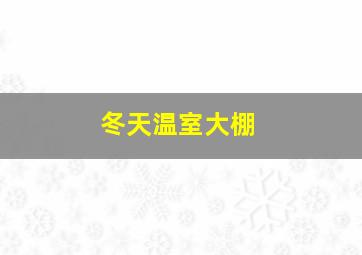 冬天温室大棚